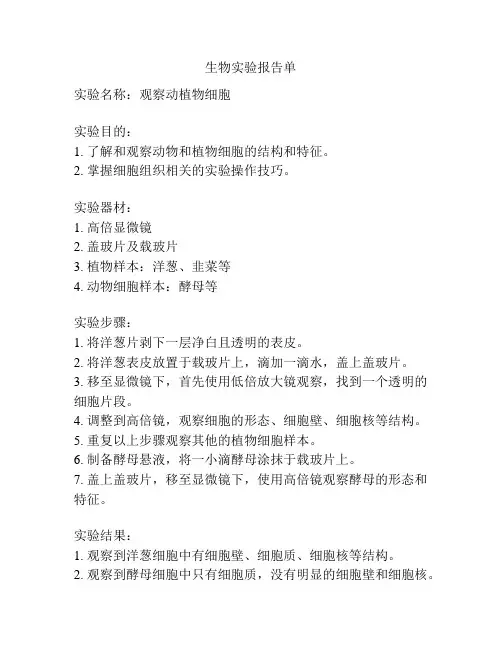 生物实验报告单

实验名称：观察动植物细胞

实验目的：
1. 了解和观察动物和植物细胞的结构和特征。
2. 掌握细胞组织相关的实验操作技巧。

实验器材：
1. 高倍显微镜
2. 盖玻片及载玻片
3. 植物样本：洋葱、韭菜等
4. 动物细胞样本：酵母等

实验步骤：
1. 将洋葱片剥下一层净白且透明的表皮。
2. 将洋葱表皮放置于载玻片上，滴加一滴水，盖上盖玻片。
3. 移至显微镜下，首先使用低倍放大镜观察，找到一个透明的细胞片段。
4. 调整到高倍镜，观察细胞的形态、细胞壁、细胞核等结构。
5. 重复以上步骤观察其他的植物细胞样本。
6. 制备酵母悬液，将一小滴酵母涂抹于载玻片上。
7. 盖上盖玻片，移至显微镜下，使用高倍镜观察酵母的形态和特征。

实验结果：
1. 观察到洋葱细胞中有细胞壁、细胞质、细胞核等结构。
2. 观察到酵母细胞中只有细胞质，没有明显的细胞壁和细胞核。